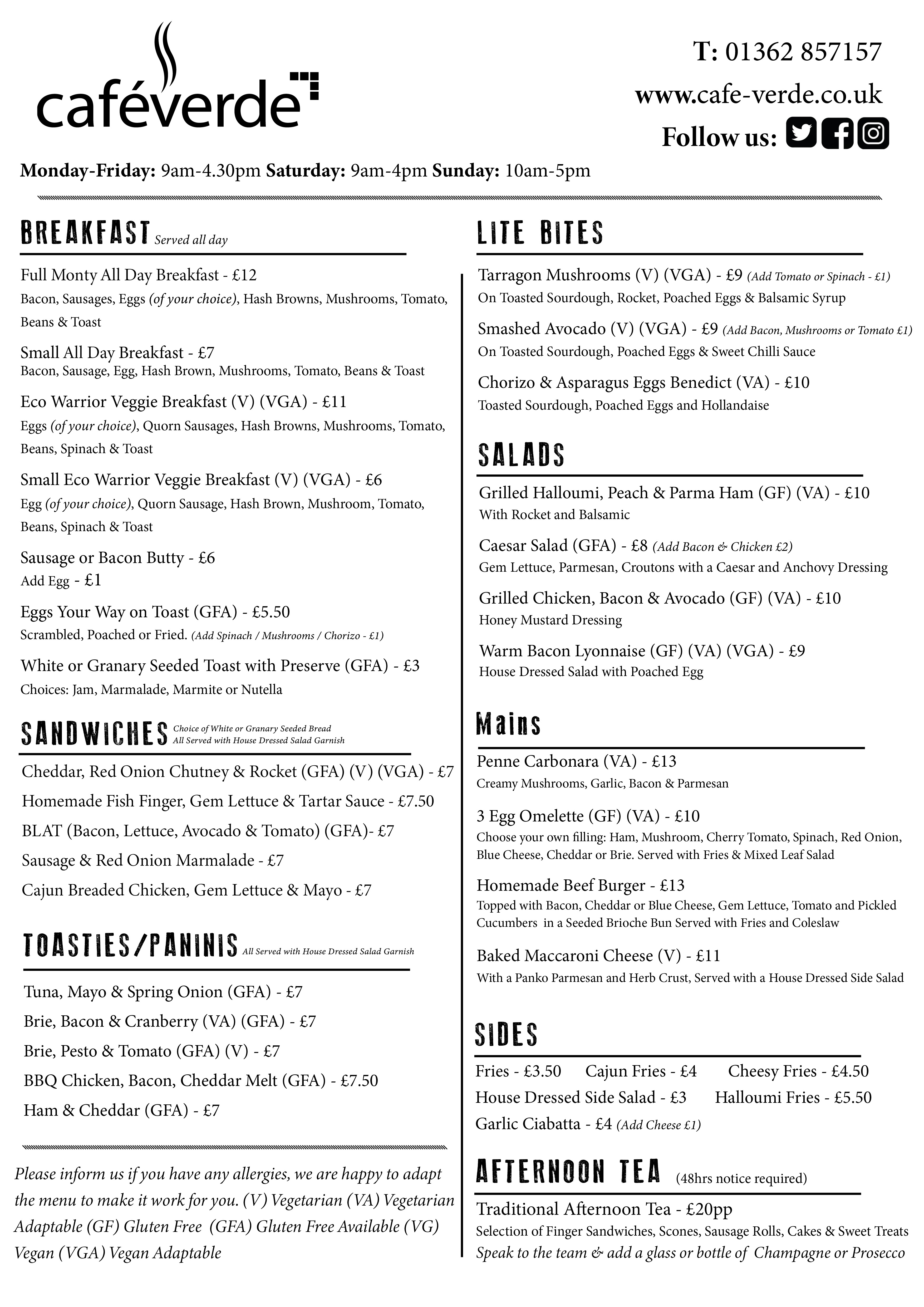 caféverde

T: 01362 857157
www.cafe-verde.co.uk
Follow us:

Monday-Friday: 9am-4.30pm Saturday: 9am-4pm Sunday: 10am-5pm

BREAKFAST Served all day

Full Monty All Day Breakfast - £12
Bacon, Sausages, Eggs (of your choice), Hash Browns, Mushrooms, Tomato, Beans & Toast

Small All Day Breakfast - £7
Bacon, Sausage, Egg, Hash Brown, Mushrooms, Tomato, Beans & Toast

Eco Warrior Veggie Breakfast (V) (VGA) - £11
Eggs (of your choice), Quorn Sausages, Hash Browns, Mushrooms, Tomato, Beans, Spinach & Toast

Small Eco Warrior Veggie Breakfast (V) (VGA) - £6
Egg (of your choice), Quorn Sausage, Hash Brown, Mushroom, Tomato, Beans, Spinach & Toast

Sausage or Bacon Butty - £6
Add Egg - £1

Eggs Your Way on Toast (GFA) - £5.50
Scrambled, Poached or Fried. (Add Spinach / Mushrooms / Chorizo - £1)

White or Granary Seeded Toast with Preserve (GFA) - £3
Choices: Jam, Marmalade, Marmite or Nutella

SANDWICHES Choice of White or Granary Seeded Bread
All Served with House Dressed Salad Garnish

Cheddar, Red Onion Chutney & Rocket (GFA) (V) (VGA) - £7
Homemade Fish Finger, Gem Lettuce & Tartar Sauce - £7.50
BLAT (Bacon, Lettuce, Avocado & Tomato) (GFA)- £7
Sausage & Red Onion Marmalade - £7
Cajun Breaded Chicken, Gem Lettuce & Mayo - £7

TOASTIES/PANINIS All Served with House Dressed Salad Garnish

Tuna, Mayo & Spring Onion (GFA) - £7
Brie, Bacon & Cranberry (VA) (GFA) - £7
Brie, Pesto & Tomato (GFA) (V) - £7
BBQ Chicken, Bacon, Cheddar Melt (GFA) - £7.50
Ham & Cheddar (GFA) - £7

Please inform us if you have any allergies, we are happy to adapt the menu to make it work for you. (V) Vegetarian (VA) Vegetarian Adaptable (GF) Gluten Free (GFA) Gluten Free Available (VG) Vegan (VGA) Vegan Adaptable

LITE BITES

Tarragon Mushrooms (V) (VGA) - £9 (Add Tomato or Spinach - £1)
On Toasted Sourdough, Rocket, Poached Eggs & Balsamic Syrup

Smashed Avocado (V) (VGA) - £9 (Add Bacon, Mushrooms or Tomato £1)
On Toasted Sourdough, Poached Eggs & Sweet Chilli Sauce

Chorizo & Asparagus Eggs Benedict (VA) - £10
Toasted Sourdough, Poached Eggs and Hollandaise

SALADS

Grilled Halloumi, Peach & Parma Ham (GF) (VA) - £10
With Rocket and Balsamic

Caesar Salad (GFA) - £8 (Add Bacon & Chicken £2)
Gem Lettuce, Parmesan, Croutons with a Caesar and Anchovy Dressing

Grilled Chicken, Bacon & Avocado (GF) (VA) - £10
Honey Mustard Dressing

Warm Bacon Lyonnaise (GF) (VA) (VGA) - £9
House Dressed Salad with Poached Egg

Mains

Penne Carbonara (VA) - £13
Creamy Mushrooms, Garlic, Bacon & Parmesan

3 Egg Omelette (GF) (VA) - £10
Choose your own filling: Ham, Mushroom, Cherry Tomato, Spinach, Red Onion, Blue Cheese, Cheddar or Brie. Served with Fries & Mixed Leaf Salad

Homemade Beef Burger - £13
Topped with Bacon, Cheddar or Blue Cheese, Gem Lettuce, Tomato and Pickled Cucumbers in a Seeded Brioche Bun Served with Fries and Coleslaw

Baked Maccaroni Cheese (V) - £11
With a Panko Parmesan and Herb Crust, Served with a House Dressed Side Salad

SIDES

Fries - £3.50 Cajun Fries - £4 Cheesy Fries - £4.50
House Dressed Side Salad - £3 Halloumi Fries - £5.50
Garlic Ciabatta - £4 (Add Cheese £1)

AFTERNOON TEA (48hrs notice required)

Traditional Afternoon Tea - £20pp
Selection of Finger Sandwiches, Scones, Sausage Rolls, Cakes & Sweet Treats
Speak to the team & add a glass or bottle of Champagne or Prosecco